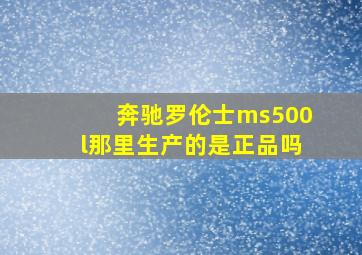 奔驰罗伦士ms500l那里生产的是正品吗